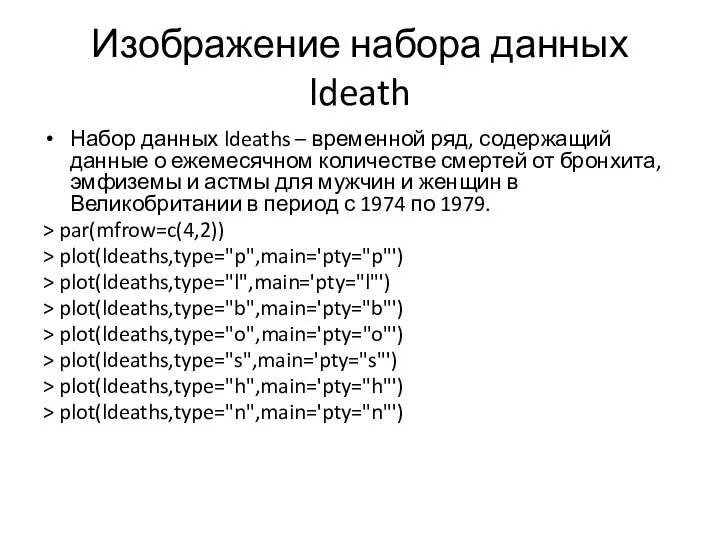 Изображение набора данных ldeath

• Набор данных ldeaths – временной ряд, содержащий данные о ежемесячном количестве смертей от бронхита, эмфиземы и астмы для мужчин и женщин в Великобритании в период с 1974 по 1979.

> par(mfrow=c(4,2))
> plot(ldeaths,type="p",main='pty="p"')
> plot(ldeaths,type="l",main='pty="l"')
> plot(ldeaths,type="b",main='pty="b"')
> plot(ldeaths,type="o",main='pty="o"')
> plot(ldeaths,type="s",main='pty="s"')
> plot(ldeaths,type="h",main='pty="h"')
> plot(ldeaths,type="n",main='pty="n"')